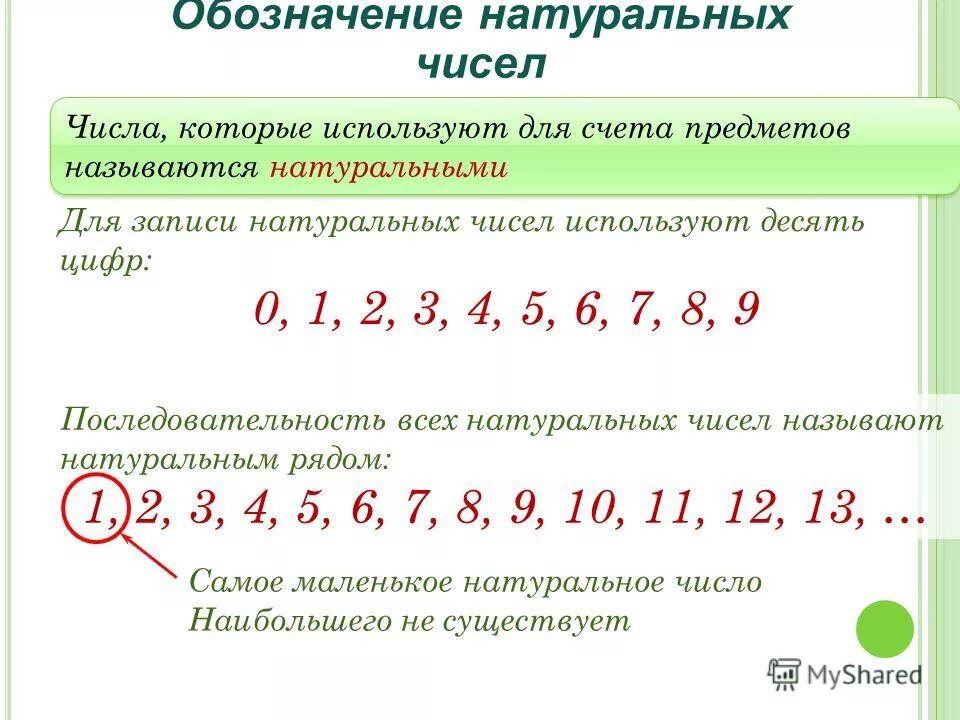 Обозначение натуральных чисел

Числа, которые используют для счета предметов называются натуральными

Для записи натуральных чисел используют десять цифр:

0, 1, 2, 3, 4, 5, 6, 7, 8, 9

Последовательность всех натуральных чисел называют натуральным рядом:

1, 2, 3, 4, 5, 6, 7, 8, 9, 10, 11, 12, 13, …

Самое маленькое натуральное число
Наибольшего не существует

MyShared